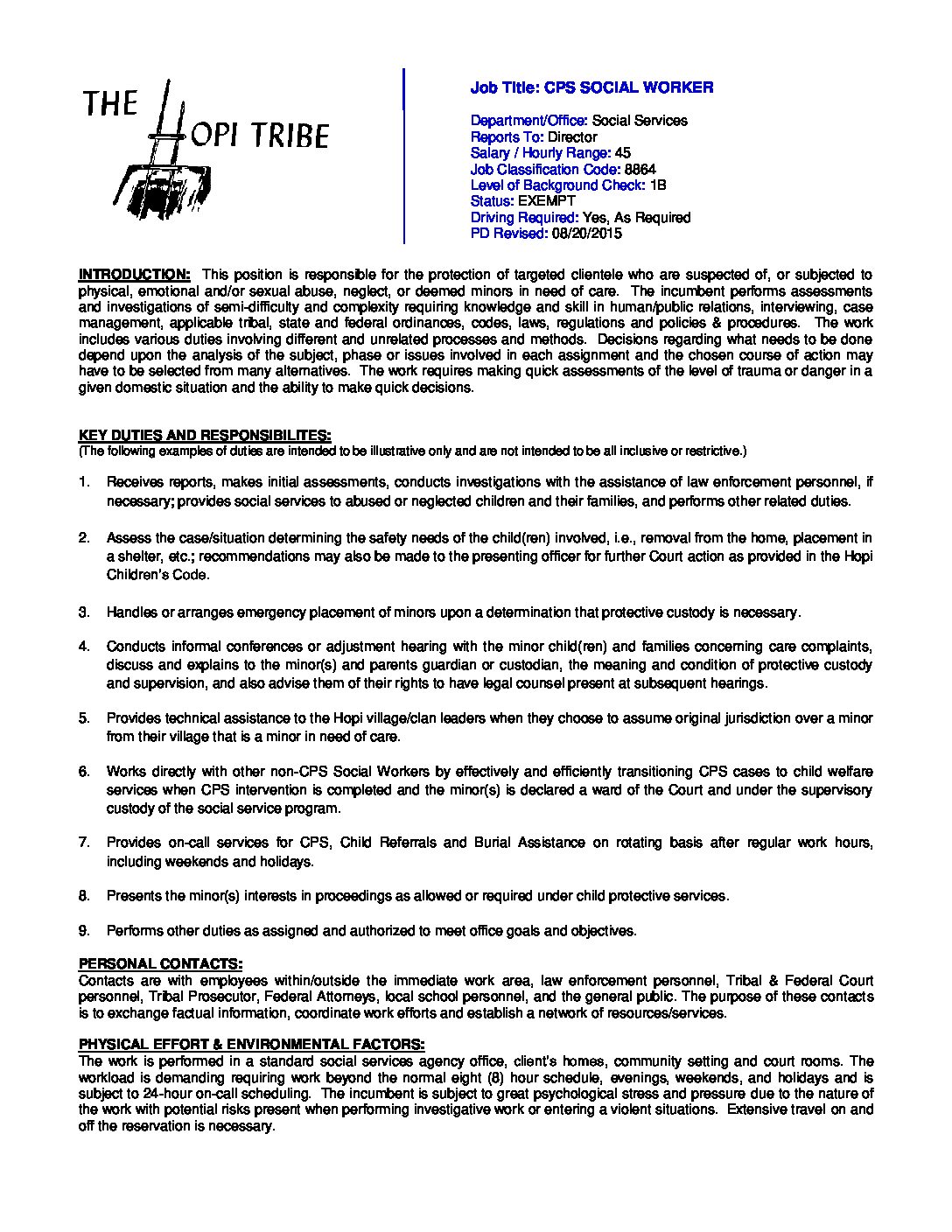 THE HOPI TRIBE

Job Title: CPS SOCIAL WORKER

Department/Office: Social Services
Reports To: Director
Salary / Hourly Range: 45
Job Classification Code: 8864
Level of Background Check: 1B
Status: EXEMPT
Driving Required: Yes, As Required
PD Revised: 08/20/2015

INTRODUCTION: This position is responsible for the protection of targeted clientele who are suspected of, or subjected to physical, emotional and/or sexual abuse, neglect, or deemed minors in need of care. The incumbent performs assessments and investigations of semi-difficulty and complexity requiring knowledge and skill in human/public relations, interviewing, case management, applicable tribal, state and federal ordinances, codes, laws, regulations and policies & procedures. The work includes various duties involving different and unrelated processes and methods. Decisions regarding what needs to be done depend upon the analysis of the subject, phase or issues involved in each assignment and the chosen course of action may have to be selected from many alternatives. The work requires making quick assessments of the level of trauma or danger in a given domestic situation and the ability to make quick decisions.

KEY DUTIES AND RESPONSIBILITES:
(The following examples of duties are intended to be illustrative only and are not intended to be all inclusive or restrictive.)

1. Receives reports, makes initial assessments, conducts investigations with the assistance of law enforcement personnel, if necessary; provides social services to abused or neglected children and their families, and performs other related duties.

2. Assess the case/situation determining the safety needs of the child(ren) involved, i.e., removal from the home, placement in a shelter, etc.; recommendations may also be made to the presenting officer for further Court action as provided in the Hopi Children's Code.

3. Handles or arranges emergency placement of minors upon a determination that protective custody is necessary.

4. Conducts informal conferences or adjustment hearing with the minor child(ren) and families concerning care complaints, discuss and explains to the minor(s) and parents guardian or custodian, the meaning and condition of protective custody and supervision, and also advise them of their rights to have legal counsel present at subsequent hearings.

5. Provides technical assistance to the Hopi village/clan leaders when they choose to assume original jurisdiction over a minor from their village that is a minor in need of care.

6. Works directly with other non-CPS Social Workers by effectively and efficiently transitioning CPS cases to child welfare services when CPS intervention is completed and the minor(s) is declared a ward of the Court and under the supervisory custody of the social service program.

7. Provides on-call services for CPS, Child Referrals and Burial Assistance on rotating basis after regular work hours, including weekends and holidays.

8. Presents the minor(s) interests in proceedings as allowed or required under child protective services.

9. Performs other duties as assigned and authorized to meet office goals and objectives.

PERSONAL CONTACTS:
Contacts are with employees within/outside the immediate work area, law enforcement personnel, Tribal & Federal Court personnel, Tribal Prosecutor, Federal Attorneys, local school personnel, and the general public. The purpose of these contacts is to exchange factual information, coordinate work efforts and establish a network of resources/services.

PHYSICAL EFFORT & ENVIRONMENTAL FACTORS:
The work is performed in a standard social services agency office, client's homes, community setting and court rooms. The workload is demanding requiring work beyond the normal eight (8) hour schedule, evenings, weekends, and holidays and is subject to 24-hour on-call scheduling. The incumbent is subject to great psychological stress and pressure due to the nature of the work with potential risks present when performing investigative work or entering a violent situations. Extensive travel on and off the reservation is necessary.